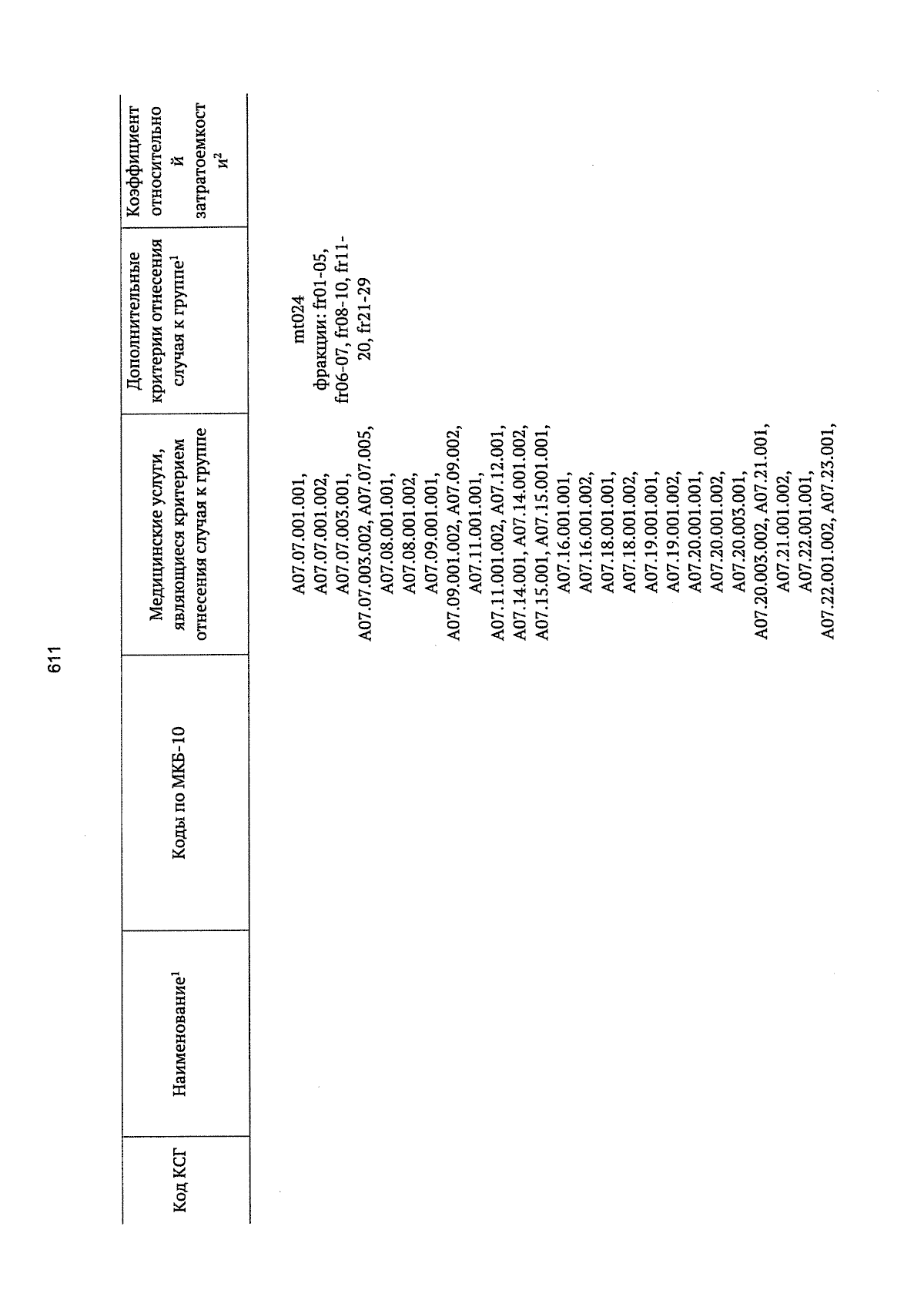 611

| Код КСГ | Наименование$^1$ | Коды по МКБ-10 | Медицинские услуги, являющиеся критерием отнесения случая к группе | Дополнительные критерии отнесения случая к группе$^1$ | Коэффициент относительной затратоемкости$^2$ |
|---|---|---|---|---|---|
| | | | A07.07.001.001, A07.07.001.002, A07.07.003.001, A07.07.003.002, A07.07.005, A07.08.001.001, A07.08.001.002, A07.09.001.001, A07.09.001.002, A07.09.002, A07.11.001.001, A07.11.001.002, A07.12.001, A07.14.001, A07.14.001.002, A07.15.001, A07.15.001.001, A07.16.001.001, A07.16.001.002, A07.18.001.001, A07.18.001.002, A07.19.001.001, A07.19.001.002, A07.20.001.001, A07.20.001.002, A07.20.003.001, A07.20.003.002, A07.21.001, A07.21.001.002, A07.22.001.001, A07.22.001.002, A07.23.001, | mt024 фракции: fr01-05, fr06-07, fr08-10, fr11-20, fr21-29 | |